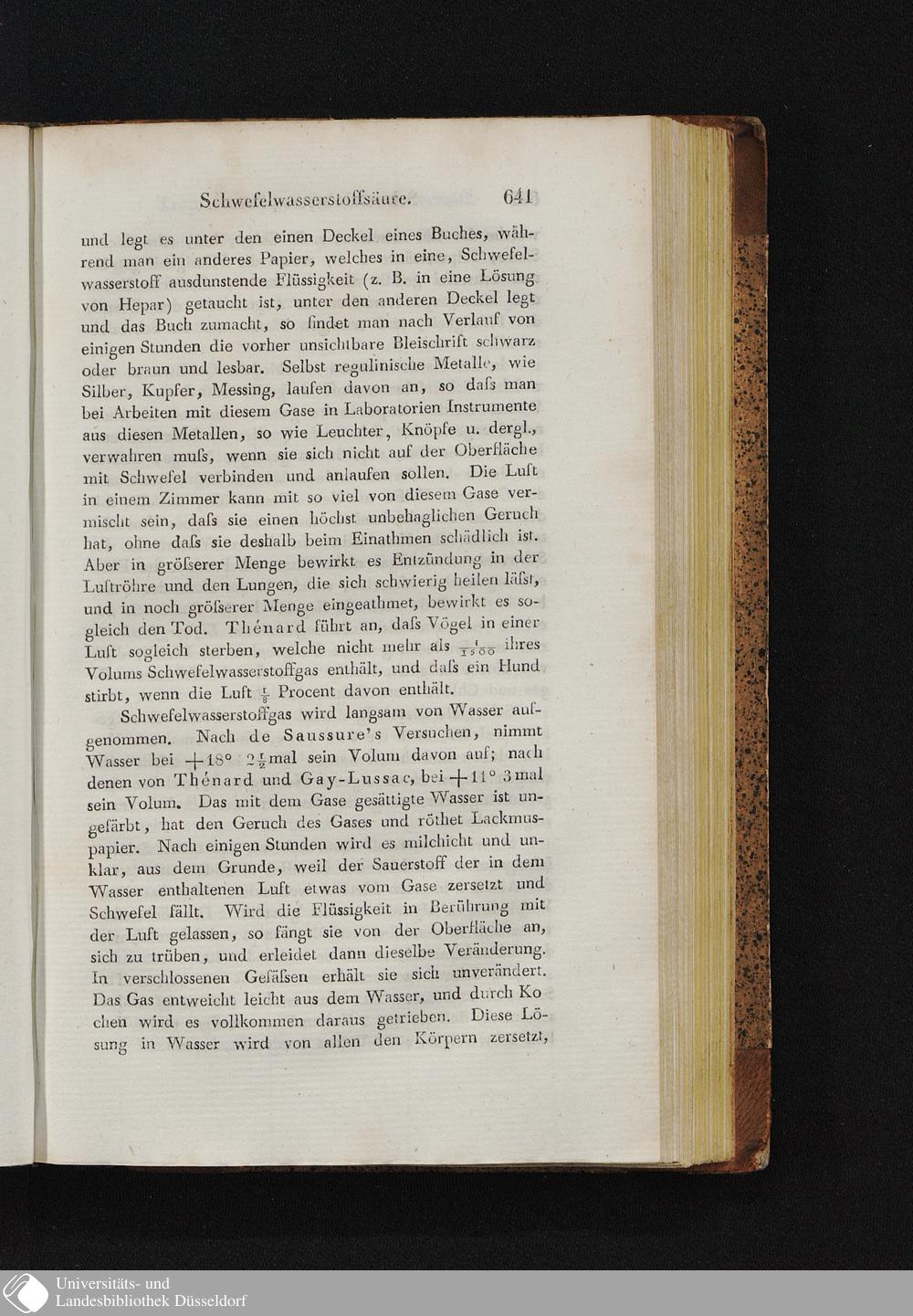 Schwefelwasserstoffsäure. 641

und legt es unter den einen Deckel eines Buches, während man ein anderes Papier, welches in eine, Schwefelwasserstoff ausdunstende Flüssigkeit (z. B. in eine Lösung von Hepar) getaucht ist, unter den anderen Deckel legt und das Buch zumacht, so findet man nach Verlauf von einigen Stunden die vorher unsichtbare Bleischrift schwarz oder braun und lesbar. Selbst regulinische Metalle, wie Silber, Kupfer, Messing, laufen davon an, so daſs man bei Arbeiten mit diesem Gase in Laboratorien Instrumente aus diesen Metallen, so wie Leuchter, Knöpfe u. dergl., verwahren muſs, wenn sie sich nicht auf der Oberfläche mit Schwefel verbinden und anlaufen sollen. Die Luft in einem Zimmer kann mit so viel von diesem Gase vermischt sein, daſs sie einen höchst unbehaglichen Geruch hat, ohne daſs sie deshalb beim Einathmen schädlich ist. Aber in gröſserer Menge bewirkt es Entzündung in der Luftröhre und den Lungen, die sich schwierig heilen läſst, und in noch gröſserer Menge eingeathmet, bewirkt es sogleich den Tod. Thénard führt an, daſs Vögel in einer Luft sogleich sterben, welche nicht mehr als $\frac{1}{1500}$ ihres Volums Schwefelwasserstoffgas enthält, und daſs ein Hund stirbt, wenn die Luft $\frac{1}{8}$ Procent davon enthält.

Schwefelwasserstoffgas wird langsam von Wasser aufgenommen. Nach de Saussure's Versuchen, nimmt Wasser bei +18° $2\frac{1}{2}$mal sein Volum davon auf; nach denen von Thénard und Gay-Lussac, bei +11° 3mal sein Volum. Das mit dem Gase gesättigte Wasser ist ungefärbt, hat den Geruch des Gases und röthet Lackmuspapier. Nach einigen Stunden wird es milchicht und unklar, aus dem Grunde, weil der Sauerstoff der in dem Wasser enthaltenen Luft etwas vom Gase zersetzt und Schwefel fällt. Wird die Flüssigkeit in Berührung mit der Luft gelassen, so fängt sie von der Oberfläche an, sich zu trüben, und erleidet dann dieselbe Veränderung. In verschlossenen Gefäſsen erhält sie sich unverändert. Das Gas entweicht leicht aus dem Wasser, und durch Kochen wird es vollkommen daraus getrieben. Diese Lösung in Wasser wird von allen den Körpern zersetzt,

Universitäts- und
Landesbibliothek Düsseldorf